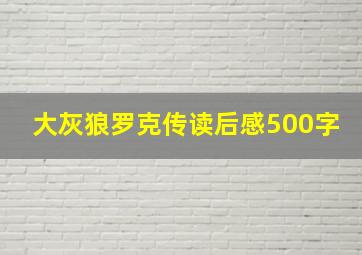 大灰狼罗克传读后感500字